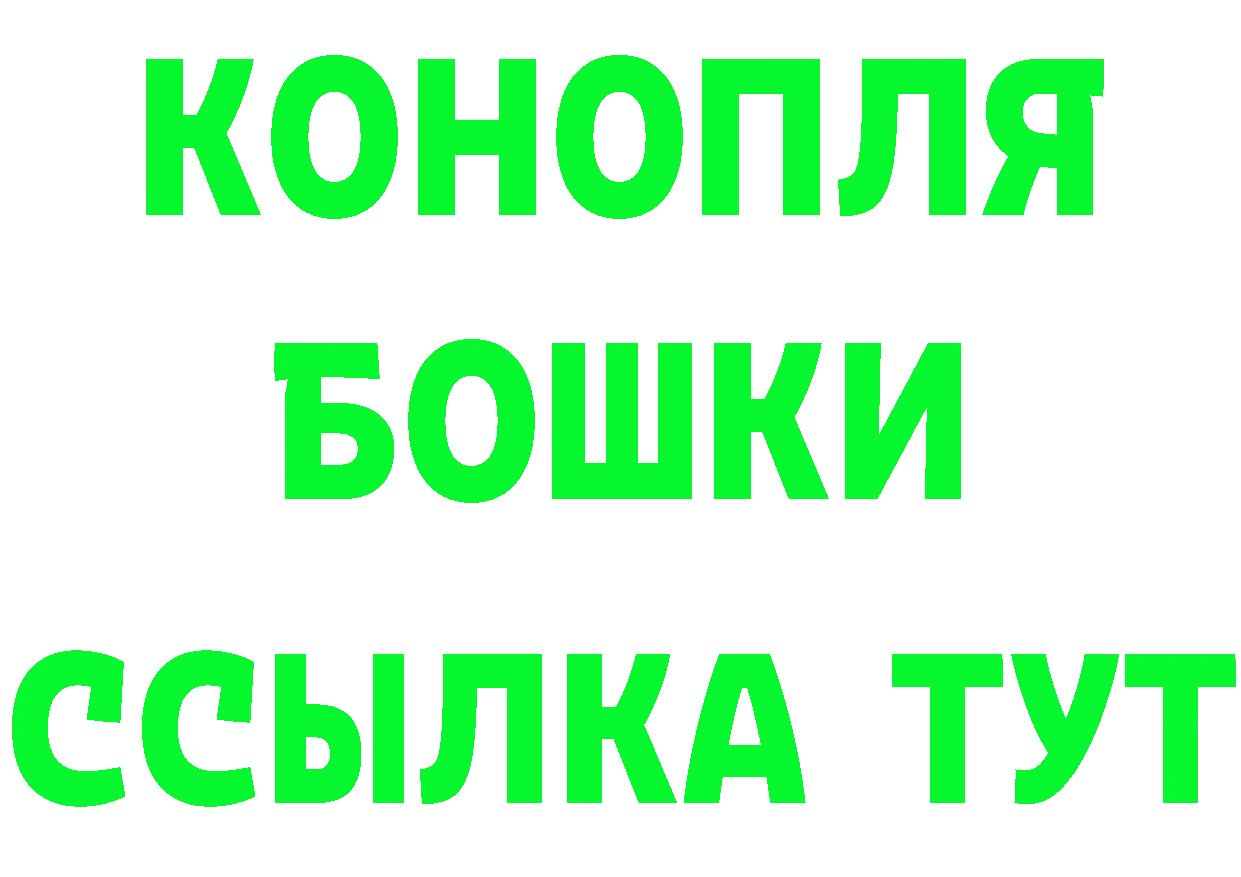 КОНОПЛЯ
БОШКИ
ССЫЛКА ТУТ